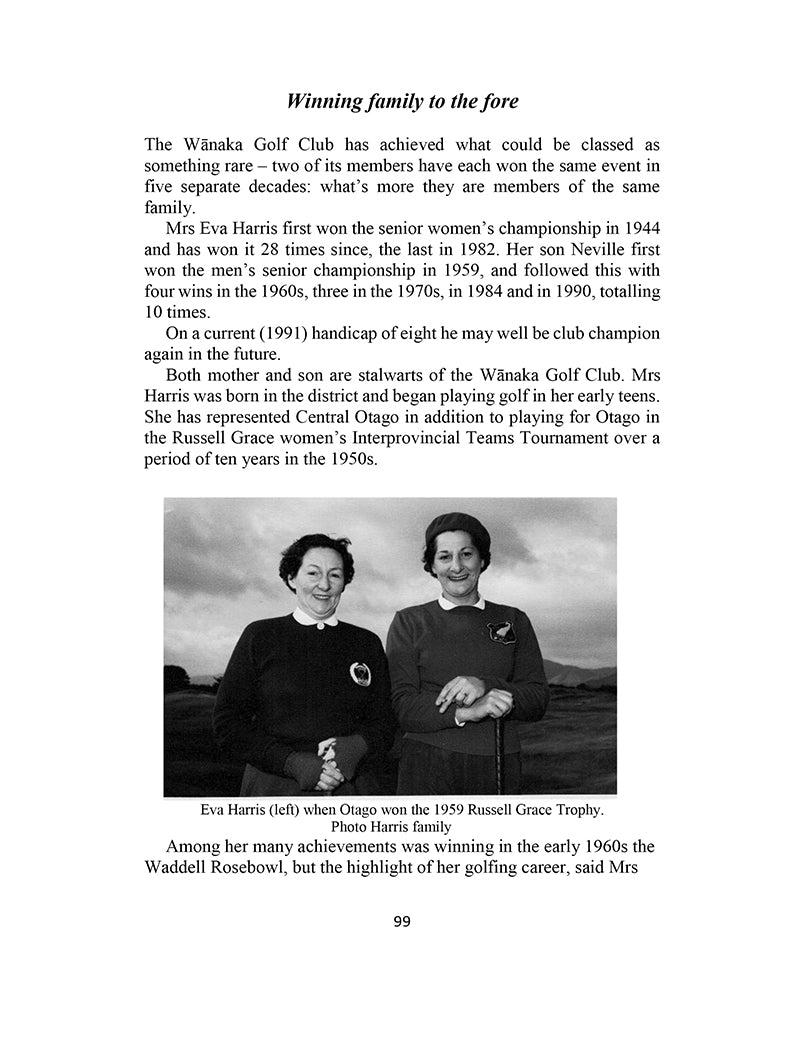 Winning family to the fore

The Wānaka Golf Club has achieved what could be classed as something rare – two of its members have each won the same event in five separate decades: what's more they are members of the same family.

Mrs Eva Harris first won the senior women's championship in 1944 and has won it 28 times since, the last in 1982. Her son Neville first won the men's senior championship in 1959, and followed this with four wins in the 1960s, three in the 1970s, in 1984 and in 1990, totalling 10 times.

On a current (1991) handicap of eight he may well be club champion again in the future.

Both mother and son are stalwarts of the Wānaka Golf Club. Mrs Harris was born in the district and began playing golf in her early teens. She has represented Central Otago in addition to playing for Otago in the Russell Grace women's Interprovincial Teams Tournament over a period of ten years in the 1950s.

Eva Harris (left) when Otago won the 1959 Russell Grace Trophy. Photo Harris family

Among her many achievements was winning in the early 1960s the Waddell Rosebowl, but the highlight of her golfing career, said Mrs

99